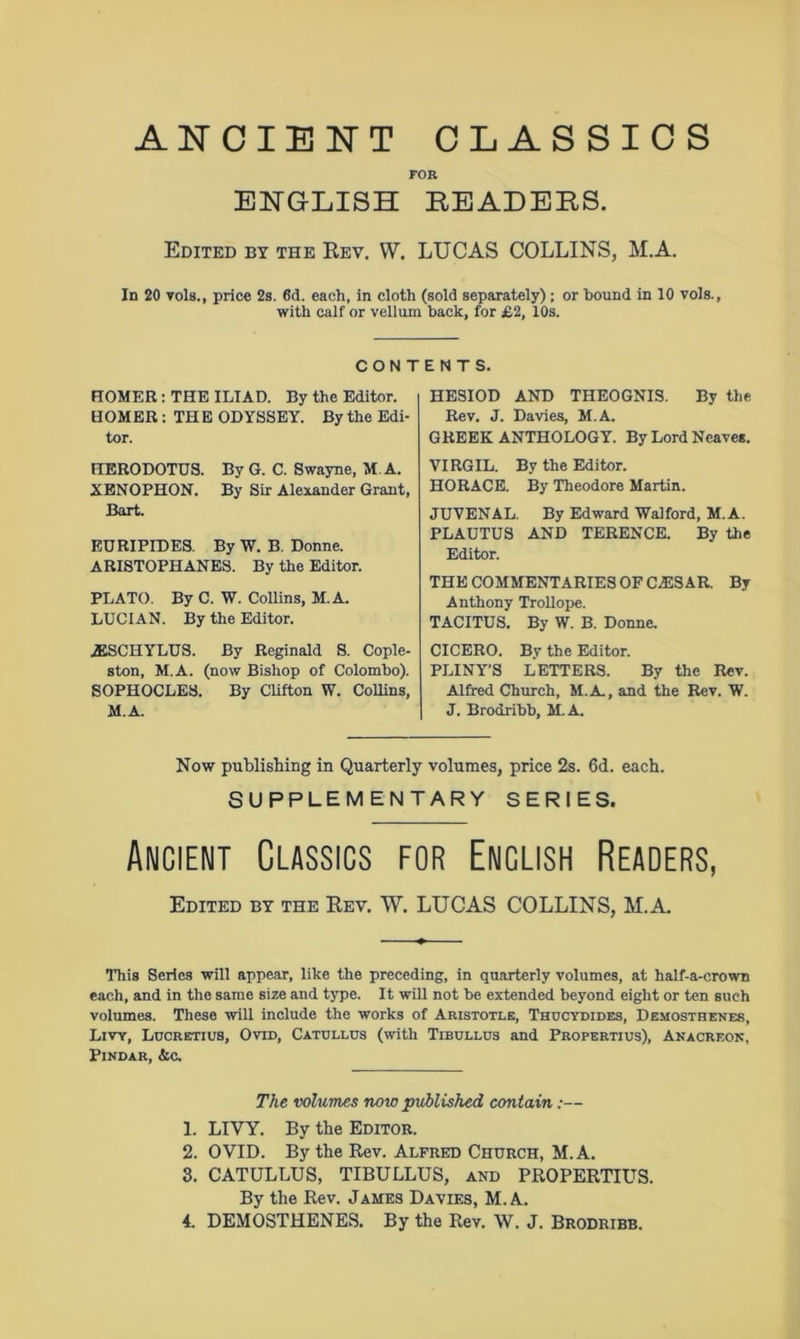 ANCIENT CLASSICS

FOR

ENGLISH READERS.

Edited by the Rev. W. LUCAS COLLINS, M.A.

In 20 vols., price 2s. 6d. each, in cloth (sold separately); or bound in 10 vols., with calf or vellum back, for £2, 10s.

CONTENTS.

HOMER: THE ILIAD. By the Editor.
HOMER: THE ODYSSEY. By the Editor.

HERODOTUS. By G. C. Swayne, M.A.
XENOPHON. By Sir Alexander Grant, Bart.

EURIPIDES. By W. B. Donne.
ARISTOPHANES. By the Editor.

PLATO. By C. W. Collins, M.A.
LUCIAN. By the Editor.

ÆSCHYLUS. By Reginald S. Copleston, M.A. (now Bishop of Colombo).
SOPHOCLES. By Clifton W. Collins, M.A.

HESIOD AND THEOGNIS. By the Rev. J. Davies, M.A.
GREEK ANTHOLOGY. By Lord Neaves.

VIRGIL. By the Editor.
HORACE. By Theodore Martin.

JUVENAL. By Edward Walford, M.A.
PLAUTUS AND TERENCE. By the Editor.

THE COMMENTARIES OF CÆSAR. By Anthony Trollope.
TACITUS. By W. B. Donne.

CICERO. By the Editor.
PLINY'S LETTERS. By the Rev. Alfred Church, M.A., and the Rev. W. J. Brodribb, M.A.

Now publishing in Quarterly volumes, price 2s. 6d. each.

SUPPLEMENTARY SERIES.

Ancient Classics for English Readers,

Edited by the Rev. W. LUCAS COLLINS, M.A.

This Series will appear, like the preceding, in quarterly volumes, at half-a-crown each, and in the same size and type. It will not be extended beyond eight or ten such volumes. These will include the works of Aristotle, Thucydides, Demosthenes, Livy, Lucretius, Ovid, Catullus (with Tibullus and Propertius), Anacreon, Pindar, &c.

The volumes now published contain:—

1. LIVY. By the Editor.
2. OVID. By the Rev. Alfred Church, M.A.
3. CATULLUS, TIBULLUS, and PROPERTIUS. By the Rev. James Davies, M.A.
4. DEMOSTHENES. By the Rev. W. J. Brodribb.